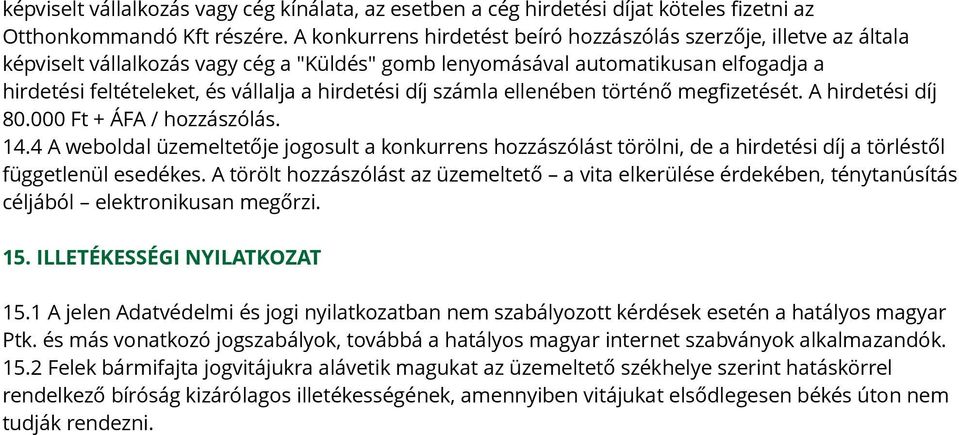 képviselt vállalkozás vagy cég kínálata, az esetben a cég hirdetési díjat köteles fizetni az Otthonkommandó Kft részére. A konkurrens hirdetést beíró hozzászólás szerzője, illetve az általa képviselt vállalkozás vagy cég a "Küldés" gomb lenyomásával automatikusan elfogadja a hirdetési feltételeket, és vállalja a hirdetési díj számla ellenében történő megfizetését. A hirdetési díj 80.000 Ft + ÁFA / hozzászólás.
14.4 A weboldal üzemeltetője jogosult a konkurrens hozzászólást törölni, de a hirdetési díj a törléstől függetlenül esedékes. A törölt hozzászólást az üzemeltető – a vita elkerülése érdekében, ténytanúsítás céljából – elektronikusan megőrzi.

15. ILLETÉKESSÉGI NYILATKOZAT

15.1 A jelen Adatvédelmi és jogi nyilatkozatban nem szabályozott kérdések esetén a hatályos magyar Ptk. és más vonatkozó jogszabályok, továbbá a hatályos magyar internet szabványok alkalmazandók.
15.2 Felek bármifajta jogvitájukra alávetik magukat az üzemeltető székhelye szerint hatáskörrel rendelkező bíróság kizárólagos illetékességének, amennyiben vitájukat elsődlegesen békés úton nem tudják rendezni.